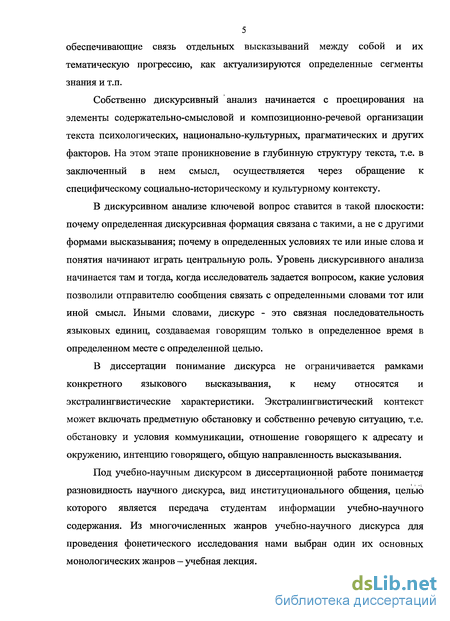 5

обеспечивающие связь отдельных высказываний между собой и их тематическую прогрессию, как актуализируются определенные сегменты знания и т.п.

Собственно дискурсивный анализ начинается с проецирования на элементы содержательно-смысловой и композиционно-речевой организации текста психологических, национально-культурных, прагматических и других факторов. На этом этапе проникновение в глубинную структуру текста, т.е. в заключенный в нем смысл, осуществляется через обращение к специфическому социально-историческому и культурному контексту.

В дискурсивном анализе ключевой вопрос ставится в такой плоскости: почему определенная дискурсивная формация связана с такими, а не с другими формами высказывания; почему в определенных условиях те или иные слова и понятия начинают играть центральную роль. Уровень дискурсивного анализа начинается там и тогда, когда исследователь задается вопросом, какие условия позволили отправителю сообщения связать с определенными словами тот или иной смысл. Иными словами, дискурс - это связная последовательность языковых единиц, создаваемая говорящим только в определенное время в определенном месте с определенной целью.

В диссертации понимание дискурса не ограничивается рамками конкретного языкового высказывания, к нему относятся и экстралингвистические характеристики. Экстралингвистический контекст может включать предметную обстановку и собственно речевую ситуацию, т.е. обстановку и условия коммуникации, отношение говорящего к адресату и окружению, интенцию говорящего, общую направленность высказывания.

Под учебно-научным дискурсом в диссертационной работе понимается разновидность научного дискурса, вид институционального общения, целью которого является передача студентам информации учебно-научного содержания. Из многочисленных жанров учебно-научного дискурса для проведения фонетического исследования нами выбран один их основных монологических жанров – учебная лекция.

dsLib.net
библиотека диссертаций